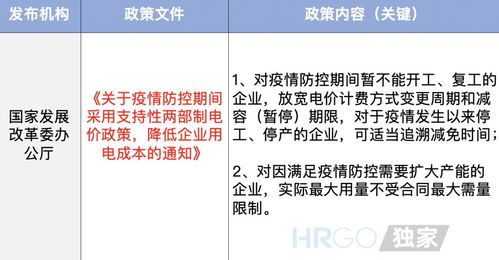 | 发布机构 | 政策文件 | 政策内容（关键） |
|---|---|---|
| 国家发展改革委办公厅 | 《关于疫情防控期间采用支持性两部制电价政策，降低企业用电成本的通知》 | 1、对疫情防控期间暂不能开工、复工的企业，放宽电价计费方式变更周期和减容（暂停）期限，对于疫情发生以来停工、停产的企业，可适当追溯减免时间；<br><br>2、对因满足疫情防控需要扩大产能的企业，实际最大用量不受合同最大需量限制。 |

HRGO 独家